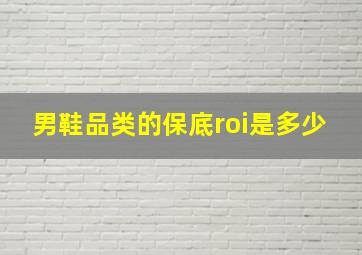 男鞋品类的保底roi是多少